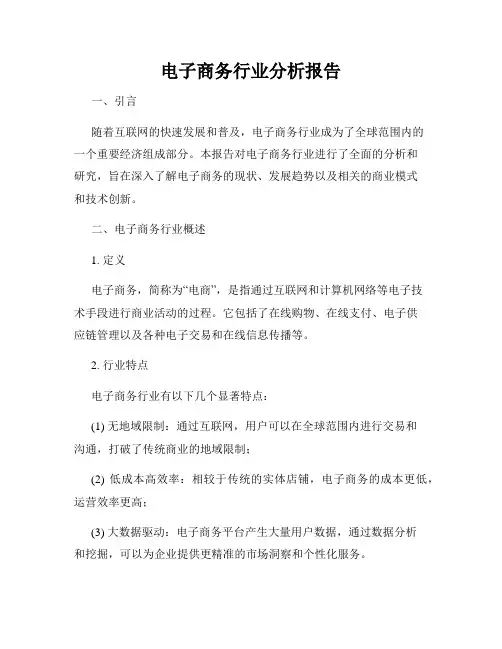 电子商务行业分析报告

一、引言

随着互联网的快速发展和普及，电子商务行业成为了全球范围内的一个重要经济组成部分。本报告对电子商务行业进行了全面的分析和研究，旨在深入了解电子商务的现状、发展趋势以及相关的商业模式和技术创新。

二、电子商务行业概述

1. 定义

电子商务，简称为“电商”，是指通过互联网和计算机网络等电子技术手段进行商业活动的过程。它包括了在线购物、在线支付、电子供应链管理以及各种电子交易和在线信息传播等。

2. 行业特点

电子商务行业有以下几个显著特点：

(1) 无地域限制：通过互联网，用户可以在全球范围内进行交易和沟通，打破了传统商业的地域限制；

(2) 低成本高效率：相较于传统的实体店铺，电子商务的成本更低，运营效率更高；

(3) 大数据驱动：电子商务平台产生大量用户数据，通过数据分析和挖掘，可以为企业提供更精准的市场洞察和个性化服务。